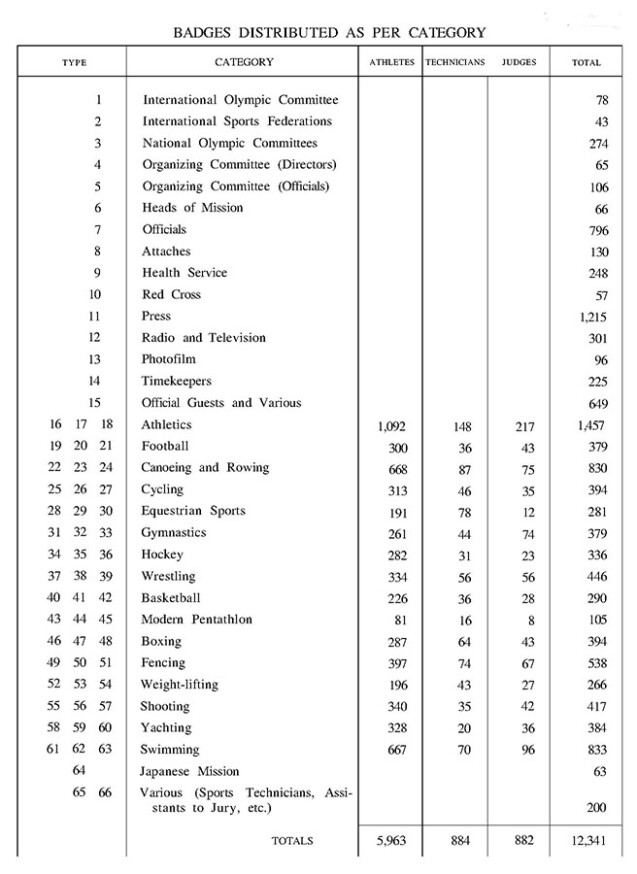 BADGES DISTRIBUTED AS PER CATEGORY

| TYPE | CATEGORY | ATHLETES | TECHNICIANS | JUDGES | TOTAL |
|---|---|---|---|---|---|
| 1 | International Olympic Committee | | | | 78 |
| 2 | International Sports Federations | | | | 43 |
| 3 | National Olympic Committees | | | | 274 |
| 4 | Organizing Committee (Directors) | | | | 65 |
| 5 | Organizing Committee (Officials) | | | | 106 |
| 6 | Heads of Mission | | | | 66 |
| 7 | Officials | | | | 796 |
| 8 | Attaches | | | | 130 |
| 9 | Health Service | | | | 248 |
| 10 | Red Cross | | | | 57 |
| 11 | Press | | | | 1,215 |
| 12 | Radio and Television | | | | 301 |
| 13 | Photofilm | | | | 96 |
| 14 | Timekeepers | | | | 225 |
| 15 | Official Guests and Various | | | | 649 |
| 16 17 18 | Athletics | 1,092 | 148 | 217 | 1,457 |
| 19 20 21 | Football | 300 | 36 | 43 | 379 |
| 22 23 24 | Canoeing and Rowing | 668 | 87 | 75 | 830 |
| 25 26 27 | Cycling | 313 | 46 | 35 | 394 |
| 28 29 30 | Equestrian Sports | 191 | 78 | 12 | 281 |
| 31 32 33 | Gymnastics | 261 | 44 | 74 | 379 |
| 34 35 36 | Hockey | 282 | 31 | 23 | 336 |
| 37 38 39 | Wrestling | 334 | 56 | 56 | 446 |
| 40 41 42 | Basketball | 226 | 36 | 28 | 290 |
| 43 44 45 | Modern Pentathlon | 81 | 16 | 8 | 105 |
| 46 47 48 | Boxing | 287 | 64 | 43 | 394 |
| 49 50 51 | Fencing | 397 | 74 | 67 | 538 |
| 52 53 54 | Weight-lifting | 196 | 43 | 27 | 266 |
| 55 56 57 | Shooting | 340 | 35 | 42 | 417 |
| 58 59 60 | Yachting | 328 | 20 | 36 | 384 |
| 61 62 63 | Swimming | 667 | 70 | 96 | 833 |
| 64 | Japanese Mission | | | | 63 |
| 65 66 | Various (Sports Technicians, Assistants to Jury, etc.) | | | | 200 |
| | TOTALS | 5,963 | 884 | 882 | 12,341 |